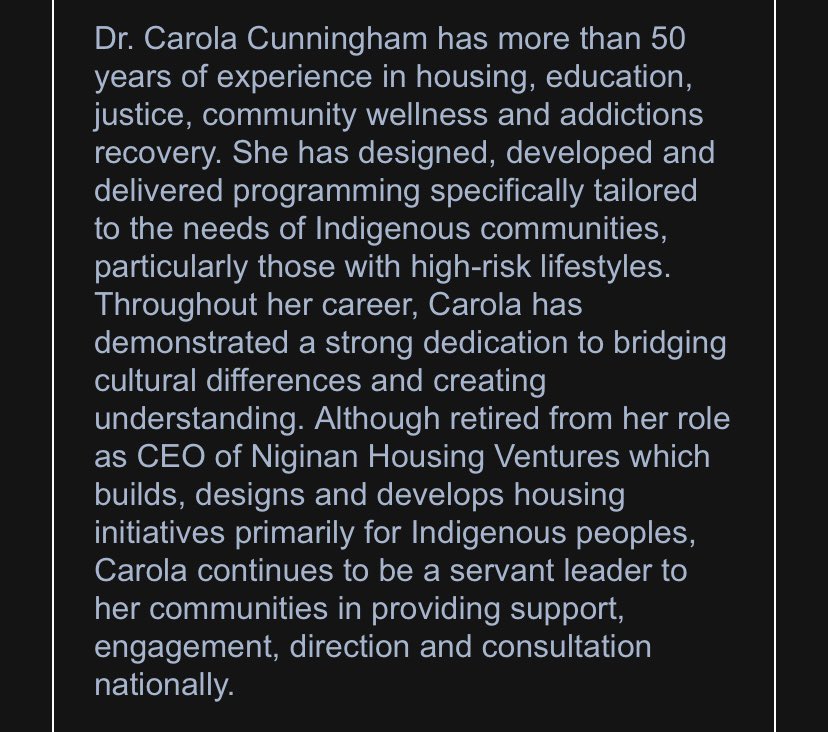 Dr. Carola Cunningham has more than 50 years of experience in housing, education, justice, community wellness and addictions recovery. She has designed, developed and delivered programming specifically tailored to the needs of Indigenous communities, particularly those with high-risk lifestyles. Throughout her career, Carola has demonstrated a strong dedication to bridging cultural differences and creating understanding. Although retired from her role as CEO of Niginan Housing Ventures which builds, designs and develops housing initiatives primarily for Indigenous peoples, Carola continues to be a servant leader to her communities in providing support, engagement, direction and consultation nationally.